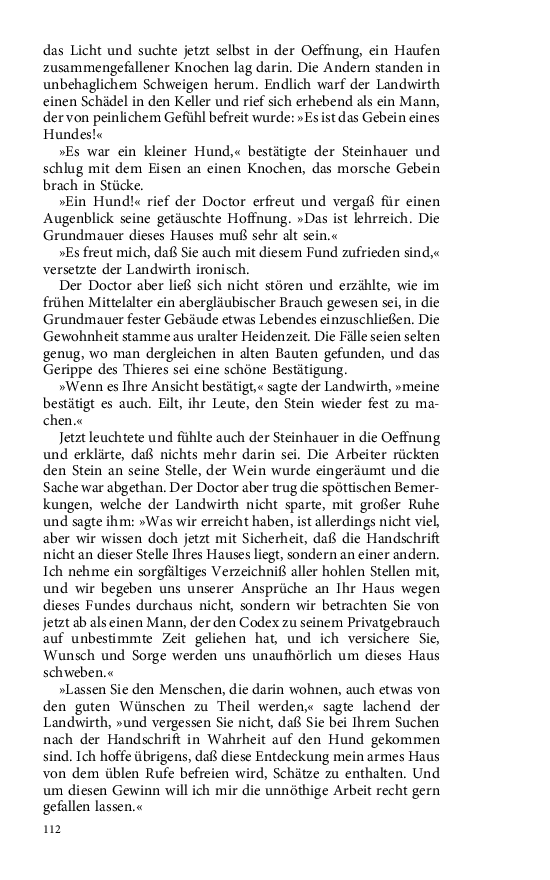 das Licht und suchte jetzt selbst in der Oeffnung, ein Haufen zusammengefallener Knochen lag darin. Die Andern standen in unbehaglichem Schweigen herum. Endlich warf der Landwirth einen Schädel in den Keller und rief sich erhebend als ein Mann, der von peinlichem Gefühl befreit wurde: »Es ist das Gebein eines Hundes!«

»Es war ein kleiner Hund,« bestätigte der Steinhauer und schlug mit dem Eisen an einen Knochen, das morsche Gebein brach in Stücke.

»Ein Hund!« rief der Doctor erfreut und vergaß für einen Augenblick seine getäuschte Hoffnung. »Das ist lehrreich. Die Grundmauer dieses Hauses muß sehr alt sein.«

»Es freut mich, daß Sie auch mit diesem Fund zufrieden sind,« versetzte der Landwirth ironisch.

Der Doctor aber ließ sich nicht stören und erzählte, wie im frühen Mittelalter ein abergläubischer Brauch gewesen sei, in die Grundmauer fester Gebäude etwas Lebendes einzuschließen. Die Gewohnheit stamme aus uralter Heidenzeit. Die Fälle seien selten genug, wo man dergleichen in alten Bauten gefunden, und das Gerippe des Thieres sei eine schöne Bestätigung.

»Wenn es Ihre Ansicht bestätigt,« sagte der Landwirth, »meine bestätigt es auch. Eilt, ihr Leute, den Stein wieder fest zu machen.«

Jetzt leuchtete und fühlte auch der Steinhauer in die Oeffnung und erklärte, daß nichts mehr darin sei. Die Arbeiter rückten den Stein an seine Stelle, der Wein wurde eingeräumt und die Sache war abgethan. Der Doctor aber trug die spöttischen Bemerkungen, welche der Landwirth nicht sparte, mit großer Ruhe und sagte ihm: »Was wir erreicht haben, ist allerdings nicht viel, aber wir wissen doch jetzt mit Sicherheit, daß die Handschrift nicht an dieser Stelle Ihres Hauses liegt, sondern an einer andern. Ich nehme ein sorgfältiges Verzeichniß aller hohlen Stellen mit, und wir begeben uns unserer Ansprüche an Ihr Haus wegen dieses Fundes durchaus nicht, sondern wir betrachten Sie von jetzt ab als einen Mann, der den Codex zu seinem Privatgebrauch auf unbestimmte Zeit geliehen hat, und ich versichere Sie, Wunsch und Sorge werden uns unaufhörlich um dieses Haus schweben.«

»Lassen Sie den Menschen, die darin wohnen, auch etwas von den guten Wünschen zu Theil werden,« sagte lachend der Landwirth, »und vergessen Sie nicht, daß Sie bei Ihrem Suchen nach der Handschrift in Wahrheit auf den Hund gekommen sind. Ich hoffe übrigens, daß diese Entdeckung mein armes Haus von dem üblen Rufe befreien wird, Schätze zu enthalten. Und um diesen Gewinn will ich mir die unnöthige Arbeit recht gern gefallen lassen.«

112